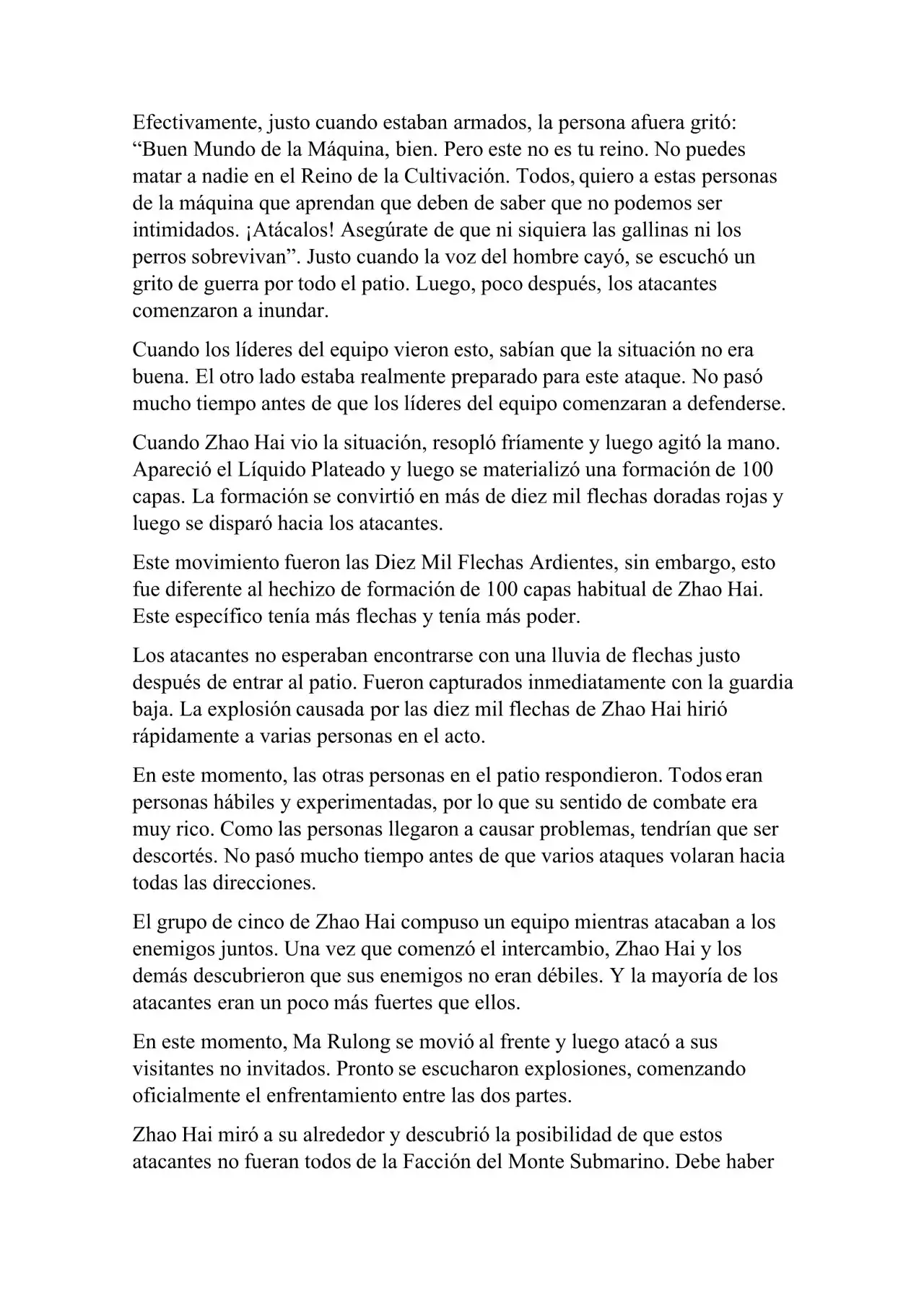 Efectivamente, justo cuando estaban armados, la persona afuera gritó: “Buen Mundo de la Máquina, bien. Pero este no es tu reino. No puedes matar a nadie en el Reino de la Cultivación. Todos, quiero a estas personas de la máquina que aprendan que deben de saber que no podemos ser intimidados. ¡Atácalos! Asegúrate de que ni siquiera las gallinas ni los perros sobrevivan”. Justo cuando la voz del hombre cayó, se escuchó un grito de guerra por todo el patio. Luego, poco después, los atacantes comenzaron a inundar.

Cuando los líderes del equipo vieron esto, sabían que la situación no era buena. El otro lado estaba realmente preparado para este ataque. No pasó mucho tiempo antes de que los líderes del equipo comenzaran a defenderse.

Cuando Zhao Hai vio la situación, resopló fríamente y luego agitó la mano. Apareció el Líquido Plateado y luego se materializó una formación de 100 capas. La formación se convirtió en más de diez mil flechas doradas rojas y luego se disparó hacia los atacantes.

Este movimiento fueron las Diez Mil Flechas Ardientes, sin embargo, esto fue diferente al hechizo de formación de 100 capas habitual de Zhao Hai. Este específico tenía más flechas y tenía más poder.

Los atacantes no esperaban encontrarse con una lluvia de flechas justo después de entrar al patio. Fueron capturados inmediatamente con la guardia baja. La explosión causada por las diez mil flechas de Zhao Hai hirió rápidamente a varias personas en el acto.

En este momento, las otras personas en el patio respondieron. Todos eran personas hábiles y experimentadas, por lo que su sentido de combate era muy rico. Como las personas llegaron a causar problemas, tendrían que ser descortés. No pasó mucho tiempo antes de que varios ataques volaran hacia todas las direcciones.

El grupo de cinco de Zhao Hai compuso un equipo mientras atacaban a los enemigos juntos. Una vez que comenzó el intercambio, Zhao Hai y los demás descubrieron que sus enemigos no eran débiles. Y la mayoría de los atacantes eran un poco más fuertes que ellos.

En este momento, Ma Rulong se movió al frente y luego atacó a sus visitantes no invitados. Pronto se escucharon explosiones, comenzando oficialmente el enfrentamiento entre las dos partes.

Zhao Hai miró a su alrededor y descubrió la posibilidad de que estos atacantes no fueran todos de la Facción del Monte Submarino. Debe haber